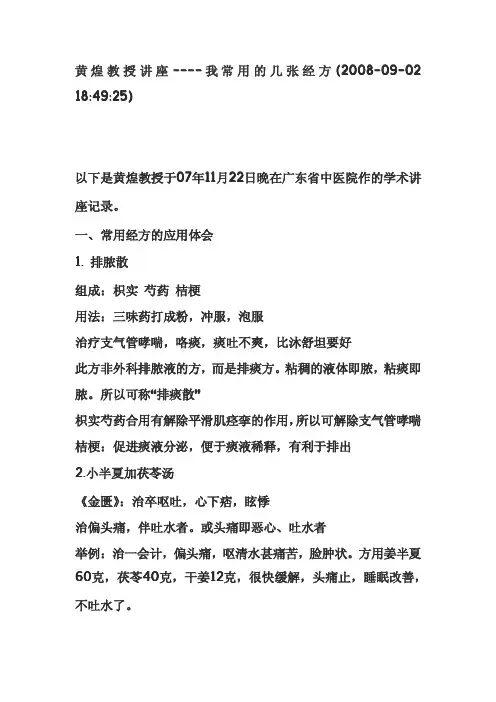 黄煌教授讲座----我常用的几张经方 (2008-09-02 18:49:25)

以下是黄煌教授于07年11月22日晚在广东省中医院作的学术讲座记录。

一、常用经方的应用体会

1. 排脓散

组成：枳实 芍药 桔梗

用法：三味药打成粉，冲服，泡服

治疗支气管哮喘，咯痰，痰吐不爽，比沐舒坦要好

此方非外科排脓液的方，而是排痰方。粘稠的液体即脓，粘痰即脓。所以可称“排痰散”

枳实芍药合用有解除平滑肌痉挛的作用，所以可解除支气管哮喘

桔梗：促进痰液分泌，便于痰液稀释，有利于排出

2.小半夏加茯苓汤

《金匮》：治卒呕吐，心下痞，眩悸

治偏头痛，伴吐水者。或头痛即恶心、吐水者

举例：治一会计，偏头痛，呕清水甚痛苦，脸肿状。方用姜半夏60克，茯苓40克，干姜12克，很快缓解，头痛止，睡眠改善，不吐水了。